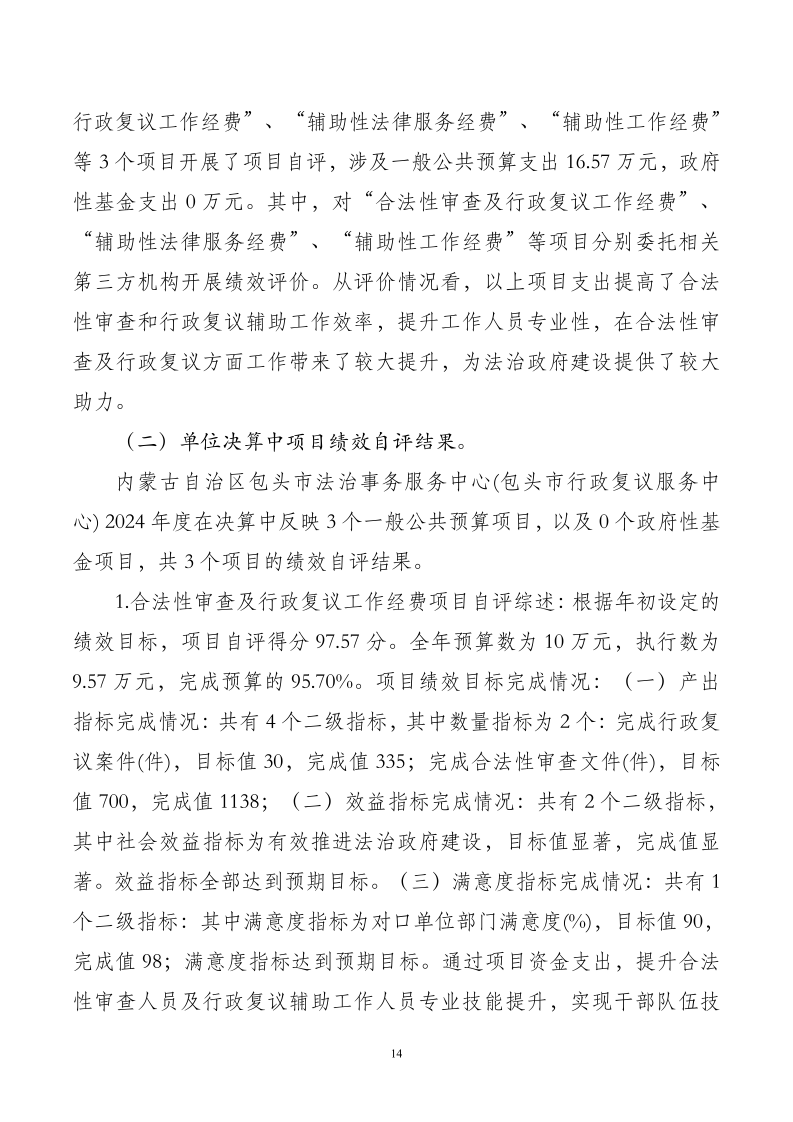 行政复议工作经费”、“辅助性法律服务经费”、“辅助性工作经费”等 3 个项目开展了项目自评，涉及一般公共预算支出 16.57 万元，政府性基金支出 0 万元。其中，对“合法性审查及行政复议工作经费”、“辅助性法律服务经费”、“辅助性工作经费”等项目分别委托相关第三方机构开展绩效评价。从评价情况看，以上项目支出提高了合法性审查和行政复议辅助工作效率，提升工作人员专业性，在合法性审查及行政复议方面工作带来了较大提升，为法治政府建设提供了较大助力。

（二）单位决算中项目绩效自评结果。

内蒙古自治区包头市法治事务服务中心(包头市行政复议服务中心) 2024 年度在决算中反映 3 个一般公共预算项目，以及 0 个政府性基金项目，共 3 个项目的绩效自评结果。

1.合法性审查及行政复议工作经费项目自评综述：根据年初设定的绩效目标，项目自评得分 97.57 分。全年预算数为 10 万元，执行数为 9.57 万元，完成预算的 95.70%。项目绩效目标完成情况：（一）产出指标完成情况：共有 4 个二级指标，其中数量指标为 2 个：完成行政复议案件(件)，目标值 30，完成值 335；完成合法性审查文件(件)，目标值 700，完成值 1138；（二）效益指标完成情况：共有 2 个二级指标，其中社会效益指标为有效推进法治政府建设，目标值显著，完成值显著。效益指标全部达到预期目标。（三）满意度指标完成情况：共有 1 个二级指标：其中满意度指标为对口单位部门满意度(%)，目标值 90，完成值 98；满意度指标达到预期目标。通过项目资金支出，提升合法性审查人员及行政复议辅助工作人员专业技能提升，实现干部队伍技

14